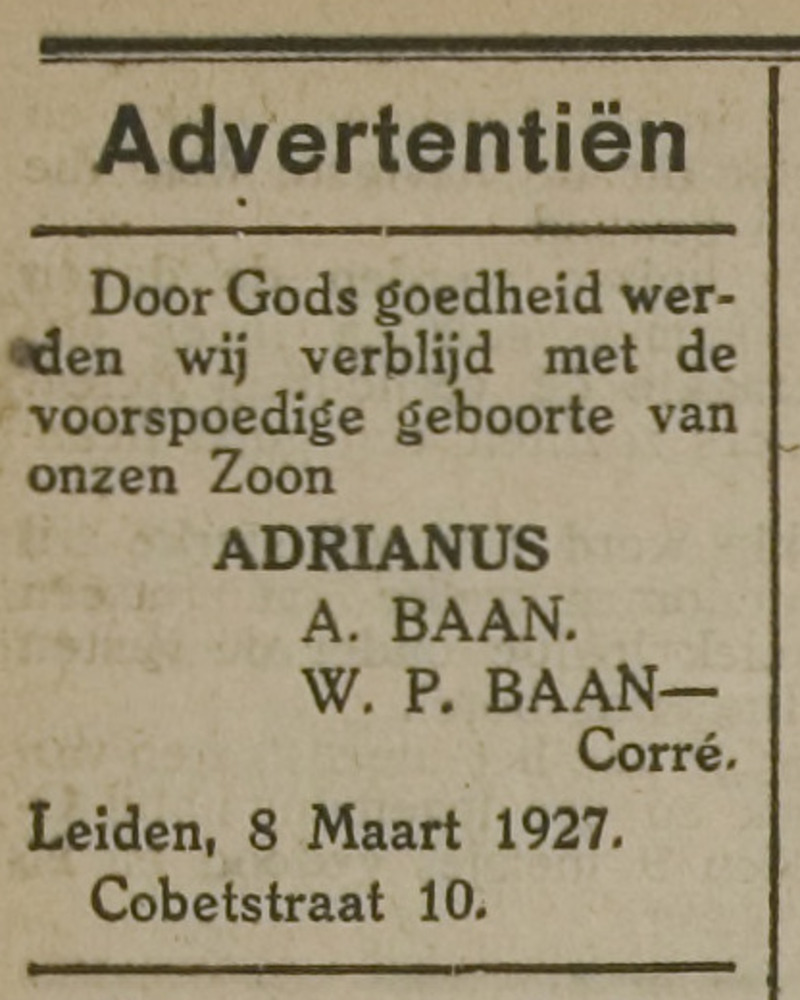 Advertentiën

Door Gods goedheid werden wij verblijd met de voorspoedige geboorte van onzen Zoon

ADRIANUS

A. BAAN.
W. P. BAAN—
Corré.

Leiden, 8 Maart 1927.
Cobetstraat 10.